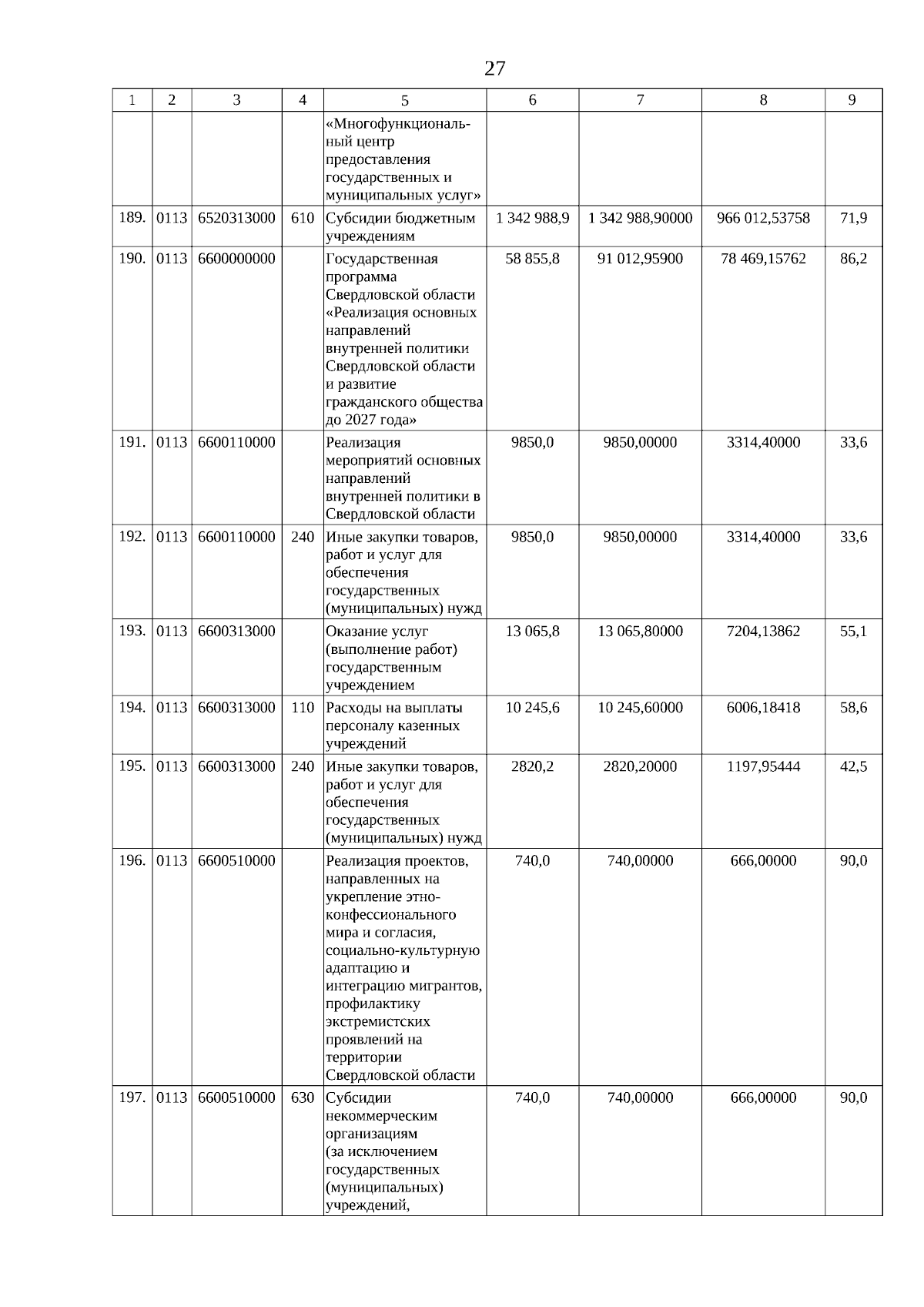 27

| 1 | 2 | 3 | 4 | 5 | 6 | 7 | 8 | 9 |
|---|---|---|---|---|---|---|---|---|
| | | | | «Многофункциональный центр предоставления государственных и муниципальных услуг» | | | | |
| 189. | 0113 | 6520313000 | 610 | Субсидии бюджетным учреждениям | 1 342 988,9 | 1 342 988,90000 | 966 012,53758 | 71,9 |
| 190. | 0113 | 6600000000 | | Государственная программа Свердловской области «Реализация основных направлений внутренней политики Свердловской области и развитие гражданского общества до 2027 года» | 58 855,8 | 91 012,95900 | 78 469,15762 | 86,2 |
| 191. | 0113 | 6600110000 | | Реализация мероприятий основных направлений внутренней политики в Свердловской области | 9850,0 | 9850,00000 | 3314,40000 | 33,6 |
| 192. | 0113 | 6600110000 | 240 | Иные закупки товаров, работ и услуг для обеспечения государственных (муниципальных) нужд | 9850,0 | 9850,00000 | 3314,40000 | 33,6 |
| 193. | 0113 | 6600313000 | | Оказание услуг (выполнение работ) государственным учреждением | 13 065,8 | 13 065,80000 | 7204,13862 | 55,1 |
| 194. | 0113 | 6600313000 | 110 | Расходы на выплаты персоналу казенных учреждений | 10 245,6 | 10 245,60000 | 6006,18418 | 58,6 |
| 195. | 0113 | 6600313000 | 240 | Иные закупки товаров, работ и услуг для обеспечения государственных (муниципальных) нужд | 2820,2 | 2820,20000 | 1197,95444 | 42,5 |
| 196. | 0113 | 6600510000 | | Реализация проектов, направленных на укрепление этноконфессионального мира и согласия, социально-культурную адаптацию и интеграцию мигрантов, профилактику экстремистских проявлений на территории Свердловской области | 740,0 | 740,00000 | 666,00000 | 90,0 |
| 197. | 0113 | 6600510000 | 630 | Субсидии некоммерческим организациям (за исключением государственных (муниципальных) учреждений, | 740,0 | 740,00000 | 666,00000 | 90,0 |